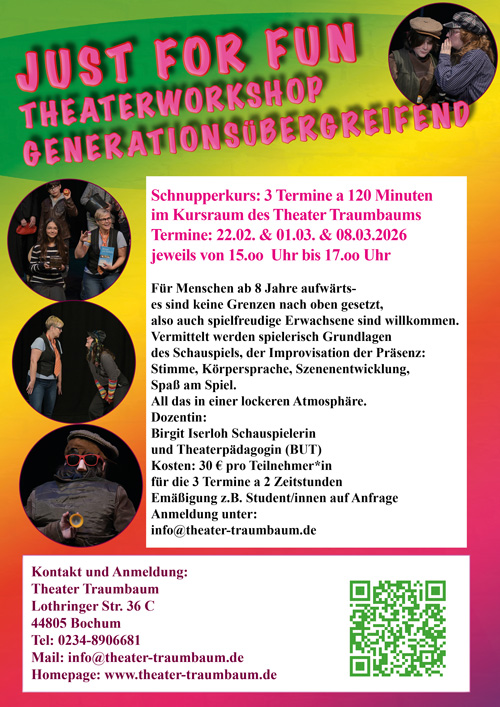 JUST FOR FUN
THEATERWORKSHOP
GENERATIONSÜBERGREIFEND

Schnupperkurs: 3 Termine a 120 Minuten
im Kursraum des Theater Traumbaums
Termine: 22.02. & 01.03. & 08.03.2026
jeweils von 15.oo Uhr bis 17.oo Uhr

Für Menschen ab 8 Jahre aufwärts-
es sind keine Grenzen nach oben gesetzt,
also auch spielfreudige Erwachsene sind willkommen.
Vermittelt werden spielerisch Grundlagen
des Schauspiels, der Improvisation der Präsenz:
Stimme, Körpersprache, Szenenentwicklung,
Spaß am Spiel.
All das in einer lockeren Atmosphäre.
Dozentin:
Birgit Iserloh Schauspielerin
und Theaterpädagogin (BUT)
Kosten: 30 € pro Teilnehmer*in
für die 3 Termine a 2 Zeitstunden
Emäßigung z.B. Student/innen auf Anfrage
Anmeldung unter:
info@theater-traumbaum.de

Kontakt und Anmeldung:
Theater Traumbaum
Lothringer Str. 36 C
44805 Bochum
Tel: 0234-8906681
Mail: info@theater-traumbaum.de
Homepage: www.theater-traumbaum.de